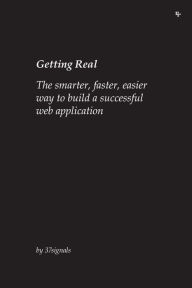 Getting Real

The smarter, faster, easier way to build a successful web application

by 37signals